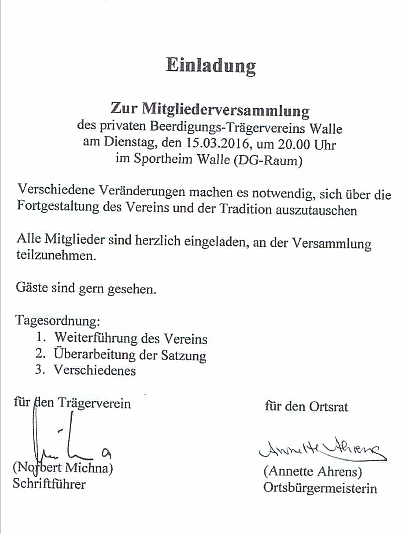 Einladung

Zur Mitgliederversammlung
des privaten Beerdigungs-Trägervereins Walle
am Dienstag, den 15.03.2016, um 20.00 Uhr
im Sportheim Walle (DG-Raum)

Verschiedene Veränderungen machen es notwendig, sich über die Fortgestaltung des Vereins und der Tradition auszutauschen

Alle Mitglieder sind herzlich eingeladen, an der Versammlung teilzunehmen.

Gäste sind gern gesehen.

Tagesordnung:
1. Weiterführung des Vereins
2. Überarbeitung der Satzung
3. Verschiedenes

für den Trägerverein

Michna

(Norbert Michna)
Schriftführer

für den Ortsrat

Annette Ahrens

(Annette Ahrens)
Ortsbürgermeisterin